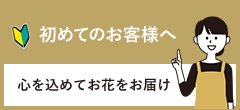 初めてのお客様へ

心を込めてお花をお届け